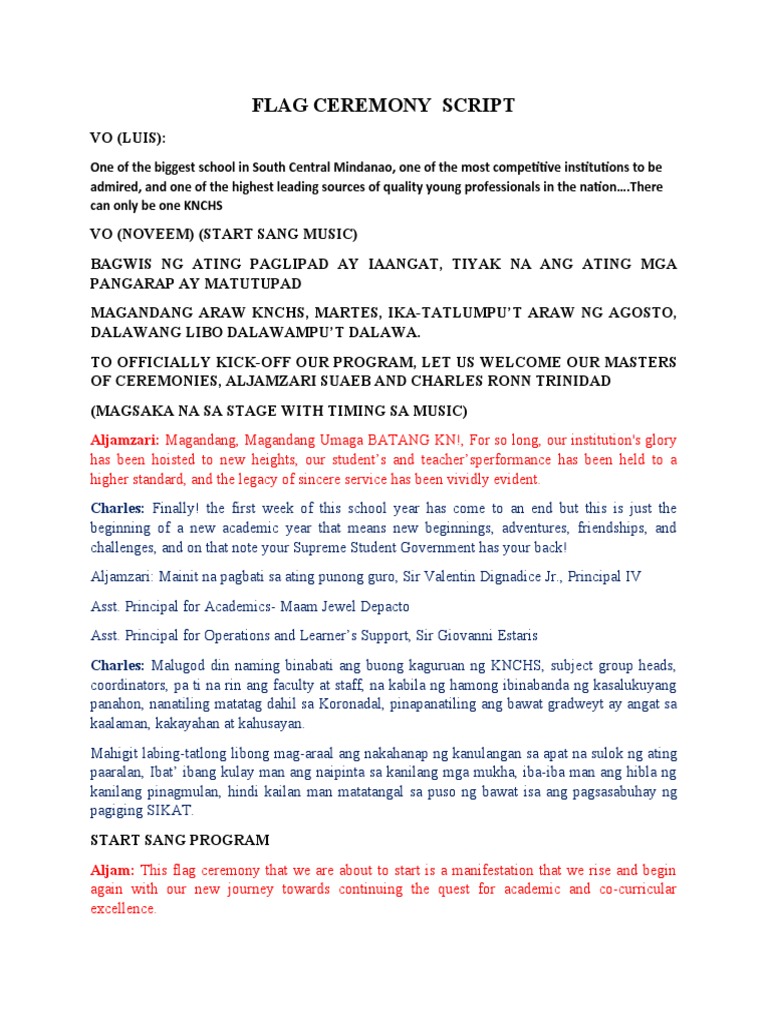 FLAG CEREMONY SCRIPT

VO (LUIS):

One of the biggest school in South Central Mindanao, one of the most competitive institutions to be admired, and one of the highest leading sources of quality young professionals in the nation….There can only be one KNCHS

VO (NOVEEM) (START SANG MUSIC)

BAGWIS NG ATING PAGLIPAD AY IAANGAT, TIYAK NA ANG ATING MGA PANGARAP AY MATUTUPAD

MAGANDANG ARAW KNCHS, MARTES, IKA-TATLUMPU'T ARAW NG AGOSTO, DALAWANG LIBO DALAWAMPU'T DALAWA.

TO OFFICIALLY KICK-OFF OUR PROGRAM, LET US WELCOME OUR MASTERS OF CEREMONIES, ALJAMZARI SUAEB AND CHARLES RONN TRINIDAD

(MAGSAKA NA SA STAGE WITH TIMING SA MUSIC)

Aljamzari: Magandang, Magandang Umaga BATANG KN!, For so long, our institution's glory has been hoisted to new heights, our student's and teacher'sperformance has been held to a higher standard, and the legacy of sincere service has been vividly evident.

Charles: Finally! the first week of this school year has come to an end but this is just the beginning of a new academic year that means new beginnings, adventures, friendships, and challenges, and on that note your Supreme Student Government has your back!

Aljamzari: Mainit na pagbati sa ating punong guro, Sir Valentin Dignadice Jr., Principal IV

Asst. Principal for Academics- Maam Jewel Depacto

Asst. Principal for Operations and Learner's Support, Sir Giovanni Estaris

Charles: Malugod din naming binabati ang buong kaguruan ng KNCHS, subject group heads, coordinators, pa ti na rin ang faculty at staff, na kabila ng hamong ibinabanda ng kasalukuyang panahon, nanatiling matatag dahil sa Koronadal, pinapanatiling ang bawat gradweyt ay angat sa kaalaman, kakayahan at kahusayan.

Mahigit labing-tatlong libong mag-araal ang nakahanap ng kanulangan sa apat na sulok ng ating paaralan, Ibat' ibang kulay man ang naipinta sa kanilang mga mukha, iba-iba man ang hibla ng kanilang pinagmulan, hindi kailan man matatangal sa puso ng bawat isa ang pagsasabuhay ng pagiging SIKAT.

START SANG PROGRAM

Aljam: This flag ceremony that we are about to start is a manifestation that we rise and begin again with our new journey towards continuing the quest for academic and co-curricular excellence.